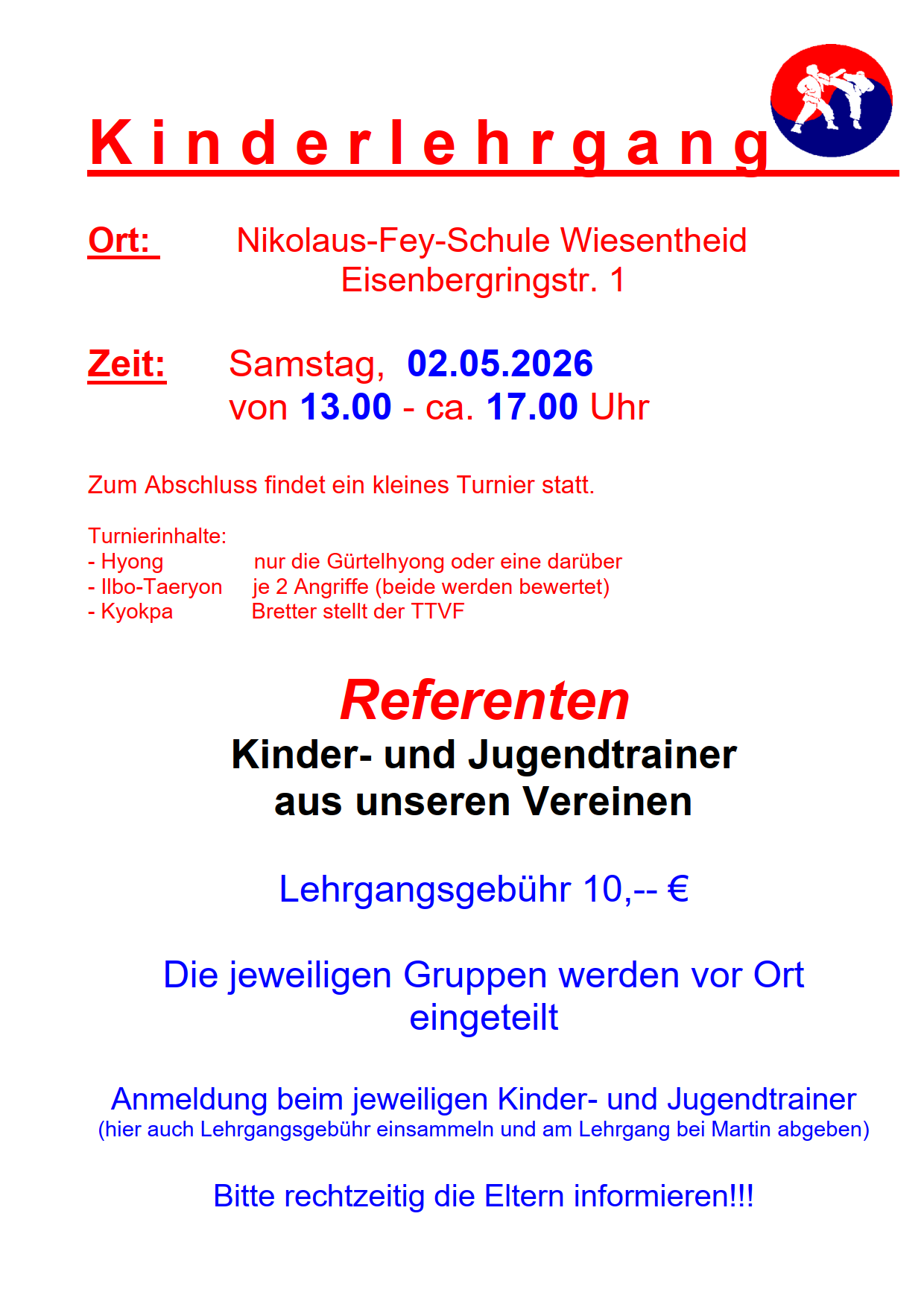 Kinderlehrgang

Ort: Nikolaus-Fey-Schule Wiesentheid
Eisenbergringstr. 1

Zeit: Samstag, 02.05.2026
von 13.00 - ca. 17.00 Uhr

Zum Abschluss findet ein kleines Turnier statt.

Turnierinhalte:
- Hyong nur die Gürtelhyong oder eine darüber
- Ilbo-Taeryon je 2 Angriffe (beide werden bewertet)
- Kyokpa Bretter stellt der TTVF

Referenten
Kinder- und Jugendtrainer
aus unseren Vereinen

Lehrgangsgebühr 10,-- €

Die jeweiligen Gruppen werden vor Ort eingeteilt

Anmeldung beim jeweiligen Kinder- und Jugendtrainer
(hier auch Lehrgangsgebühr einsammeln und am Lehrgang bei Martin abgeben)

Bitte rechtzeitig die Eltern informieren!!!